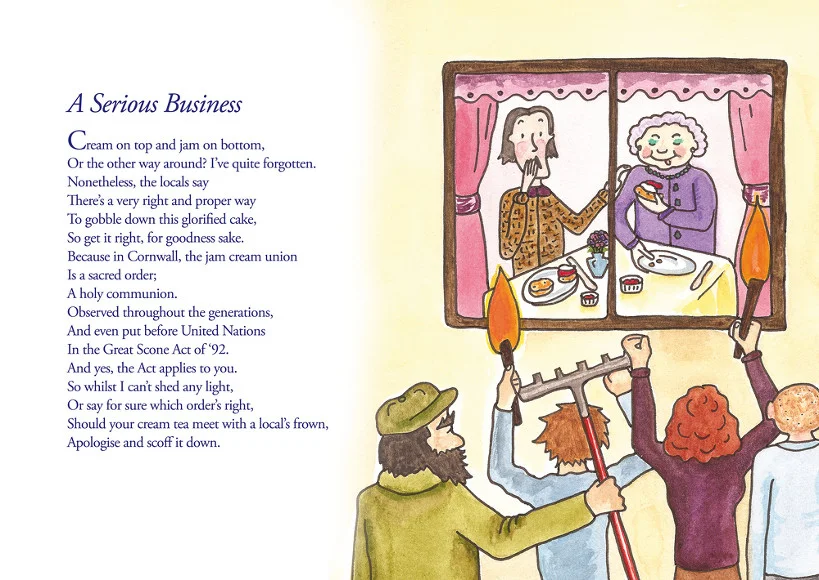 A Serious Business

Cream on top and jam on bottom,
Or the other way around? I've quite forgotten.
Nonetheless, the locals say
There's a very right and proper way
To gobble down this glorified cake,
So get it right, for goodness sake.
Because in Cornwall, the jam cream union
Is a sacred order;
A holy communion.
Observed throughout the generations,
And even put before United Nations
In the Great Scone Act of '92.
And yes, the Act applies to you.
So whilst I can't shed any light,
Or say for sure which order's right,
Should your cream tea meet with a local's frown,
Apologise and scoff it down.